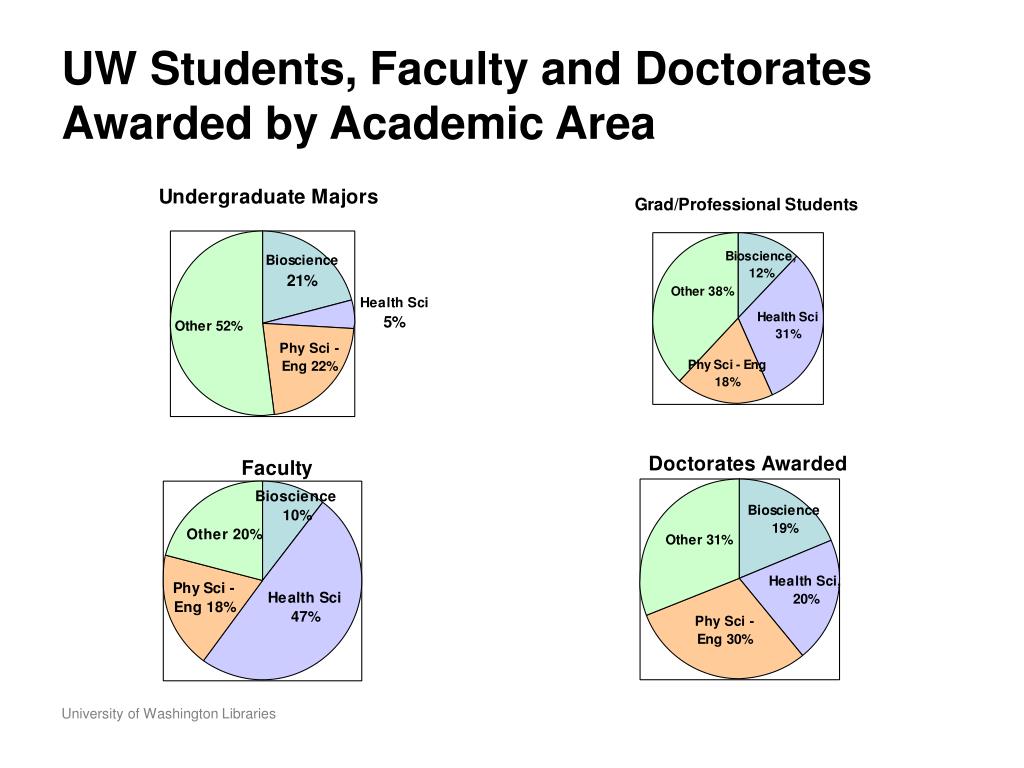 UW Students, Faculty and Doctorates Awarded by Academic Area

Undergraduate Majors

Bioscience 21%
Health Sci 5%
Phy Sci - Eng 22%
Other 52%

Grad/Professional Students

Bioscience, 12%
Health Sci 31%
Phy Sci - Eng 18%
Other 38%

Faculty

Bioscience 10%
Health Sci 47%
Phy Sci - Eng 18%
Other 20%

Doctorates Awarded

Bioscience 19%
Health Sci, 20%
Phy Sci - Eng 30%
Other 31%

University of Washington Libraries